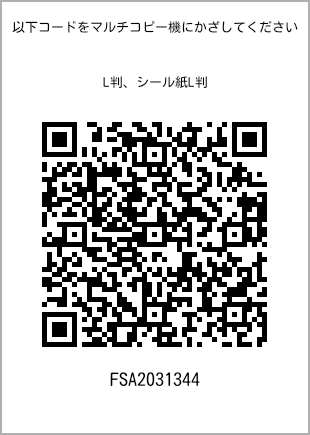 以下コードをマルチコピー機にかざしてください

L判、シール紙L判

FSA2031344